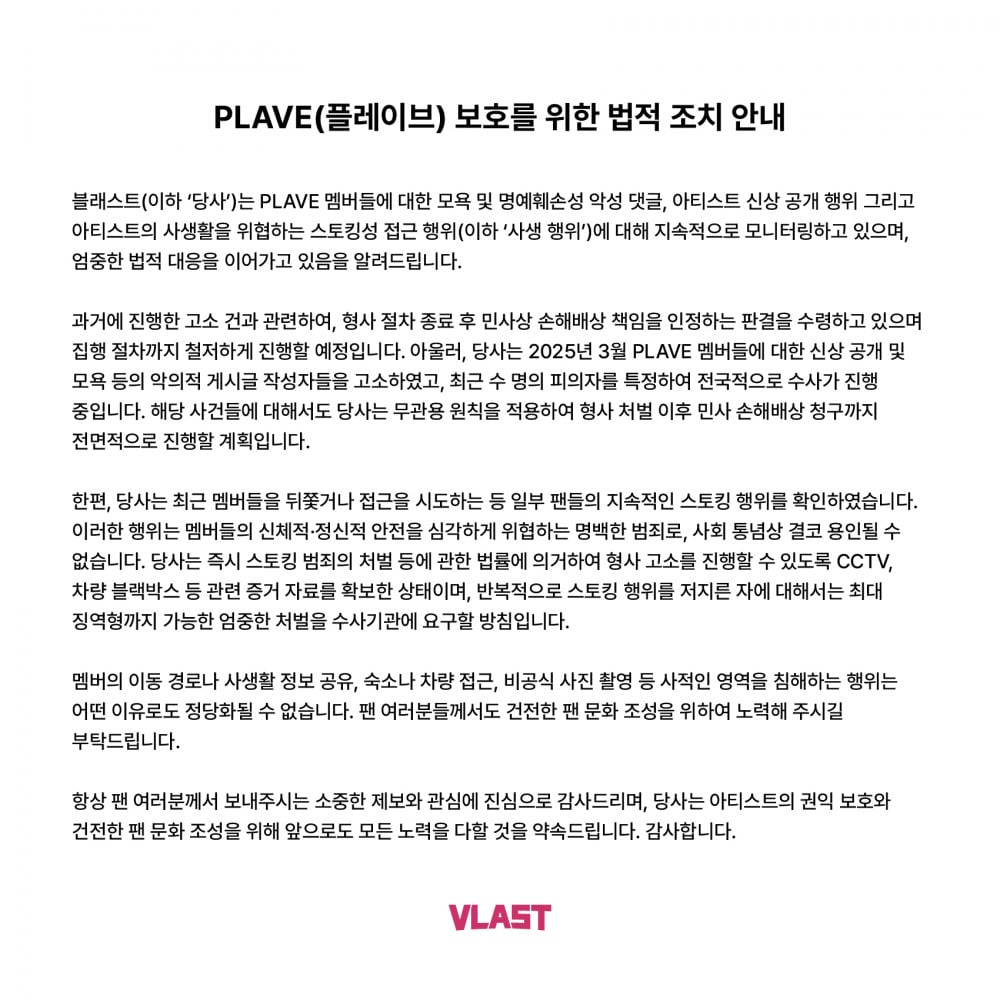 PLAVE(플레이브) 보호를 위한 법적 조치 안내

블래스트(이하 '당사')는 PLAVE 멤버들에 대한 모욕 및 명예훼손성 악성 댓글, 아티스트 신상 공개 행위 그리고 아티스트의 사생활을 위협하는 스토킹성 접근 행위(이하 '사생 행위')에 대해 지속적으로 모니터링하고 있으며, 엄중한 법적 대응을 이어가고 있음을 알려드립니다.

과거에 진행한 고소 건과 관련하여, 형사 절차 종료 후 민사상 손해배상 책임을 인정하는 판결을 수령하고 있으며 집행 절차까지 철저하게 진행할 예정입니다. 아울러, 당사는 2025년 3월 PLAVE 멤버들에 대한 신상 공개 및 모욕 등의 악의적 게시글 작성자들을 고소하였고, 최근 수 명의 피의자를 특정하여 전국적으로 수사가 진행 중입니다. 해당 사건들에 대해서도 당사는 무관용 원칙을 적용하여 형사 처벌 이후 민사 손해배상 청구까지 전면적으로 진행할 계획입니다.

한편, 당사는 최근 멤버들을 뒤쫓거나 접근을 시도하는 등 일부 팬들의 지속적인 스토킹 행위를 확인하였습니다. 이러한 행위는 멤버들의 신체적·정신적 안전을 심각하게 위협하는 명백한 범죄로, 사회 통념상 결코 용인될 수 없습니다. 당사는 즉시 스토킹 범죄의 처벌 등에 관한 법률에 의거하여 형사 고소를 진행할 수 있도록 CCTV, 차량 블랙박스 등 관련 증거 자료를 확보한 상태이며, 반복적으로 스토킹 행위를 저지른 자에 대해서는 최대 징역형까지 가능한 엄중한 처벌을 수사기관에 요구할 방침입니다.

멤버의 이동 경로나 사생활 정보 공유, 숙소나 차량 접근, 비공식 사진 촬영 등 사적인 영역을 침해하는 행위는 어떤 이유로도 정당화될 수 없습니다. 팬 여러분들께서도 건전한 팬 문화 조성을 위하여 노력해 주시길 부탁드립니다.

항상 팬 여러분께서 보내주시는 소중한 제보와 관심에 진심으로 감사드리며, 당사는 아티스트의 권익 보호와 건전한 팬 문화 조성을 위해 앞으로도 모든 노력을 다할 것을 약속드립니다. 감사합니다.

VLAST